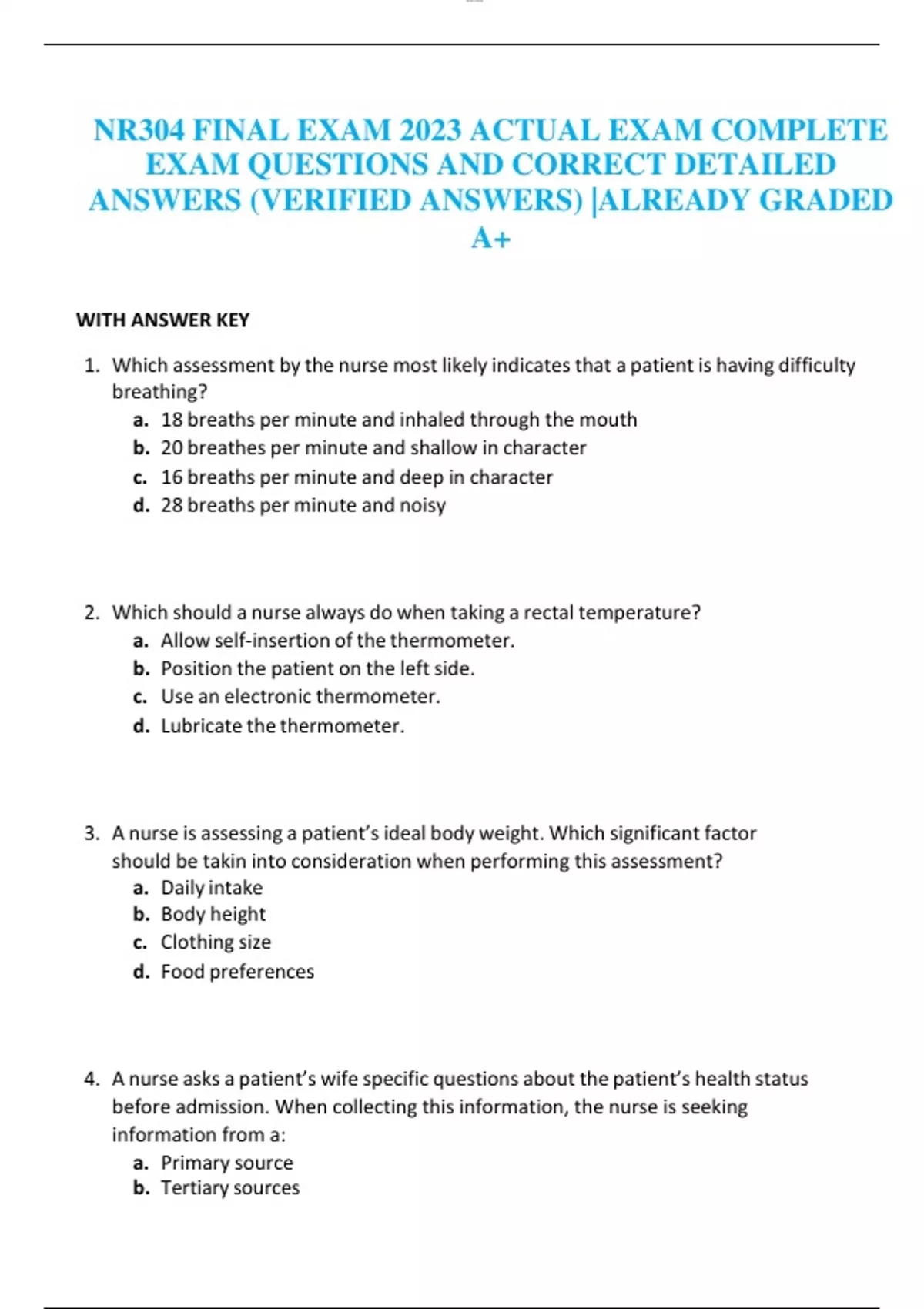 NR304 FINAL EXAM 2023 ACTUAL EXAM COMPLETE EXAM QUESTIONS AND CORRECT DETAILED ANSWERS (VERIFIED ANSWERS) |ALREADY GRADED A+

WITH ANSWER KEY

1. Which assessment by the nurse most likely indicates that a patient is having difficulty breathing?
a. 18 breaths per minute and inhaled through the mouth
b. 20 breathes per minute and shallow in character
c. 16 breaths per minute and deep in character
d. 28 breaths per minute and noisy

2. Which should a nurse always do when taking a rectal temperature?
a. Allow self-insertion of the thermometer.
b. Position the patient on the left side.
c. Use an electronic thermometer.
d. Lubricate the thermometer.

3. A nurse is assessing a patient's ideal body weight. Which significant factor should be takin into consideration when performing this assessment?
a. Daily intake
b. Body height
c. Clothing size
d. Food preferences

4. A nurse asks a patient's wife specific questions about the patient's health status before admission. When collecting this information, the nurse is seeking information from a:
a. Primary source
b. Tertiary sources